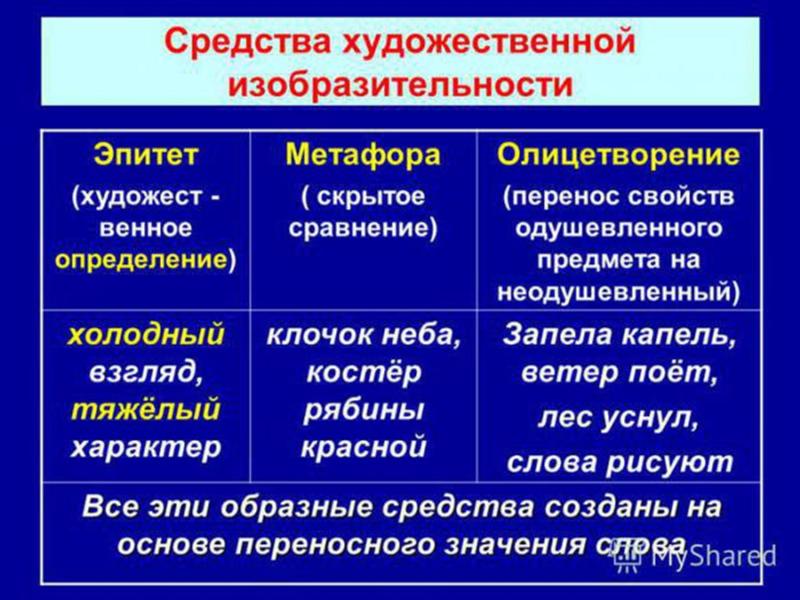 Средства художественной изобразительности

| Эпитет (художест - венное определение) | Метафора ( скрытое сравнение) | Олицетворение (перенос свойств одушевленного предмета на неодушевленный) |
|---|---|---|
| холодный взгляд, тяжёлый характер | клочок неба, костёр рябины красной | Запела капель, ветер поёт, лес уснул, слова рисуют |

Все эти образные средства созданы на основе переносного значения слова

MyShared